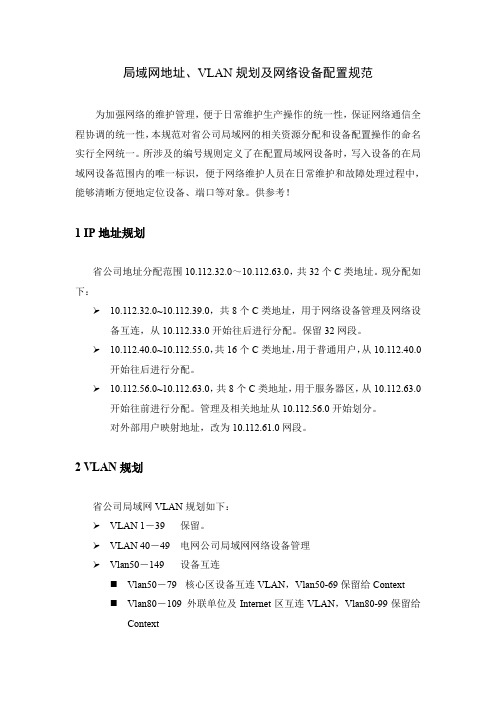 局域网地址、VLAN 规划及网络设备配置规范

为加强网络的维护管理，便于日常维护生产操作的统一性，保证网络通信全程协调的统一性，本规范对省公司局域网的相关资源分配和设备配置操作的命名实行全网统一。所涉及的编号规则定义了在配置局域网设备时，写入设备的在局域网设备范围内的唯一标识，便于网络维护人员在日常维护和故障处理过程中，能够清晰方便地定位设备、端口等对象。供参考！

1 IP 地址规划

省公司地址分配范围 10.112.32.0～10.112.63.0，共 32 个 C 类地址。现分配如下：

➢ 10.112.32.0~10.112.39.0，共 8 个 C 类地址，用于网络设备管理及网络设备互连，从 10.112.33.0 开始往后进行分配。保留 32 网段。

➢ 10.112.40.0~10.112.55.0，共 16 个 C 类地址，用于普通用户，从 10.112.40.0 开始往后进行分配。

➢ 10.112.56.0~10.112.63.0，共 8 个 C 类地址，用于服务器区，从 10.112.63.0 开始往前进行分配。管理及相关地址从 10.112.56.0 开始划分。
对外部用户映射地址，改为 10.112.61.0 网段。

2 VLAN 规划

省公司局域网 VLAN 规划如下：

➢ VLAN 1－39 保留。

➢ VLAN 40－49 电网公司局域网网络设备管理

➢ Vlan50－149 设备互连

■ Vlan50－79 核心区设备互连 VLAN，Vlan50-69 保留给 Context

■ Vlan80－109 外联单位及 Internet 区互连 VLAN，Vlan80-99 保留给 Context